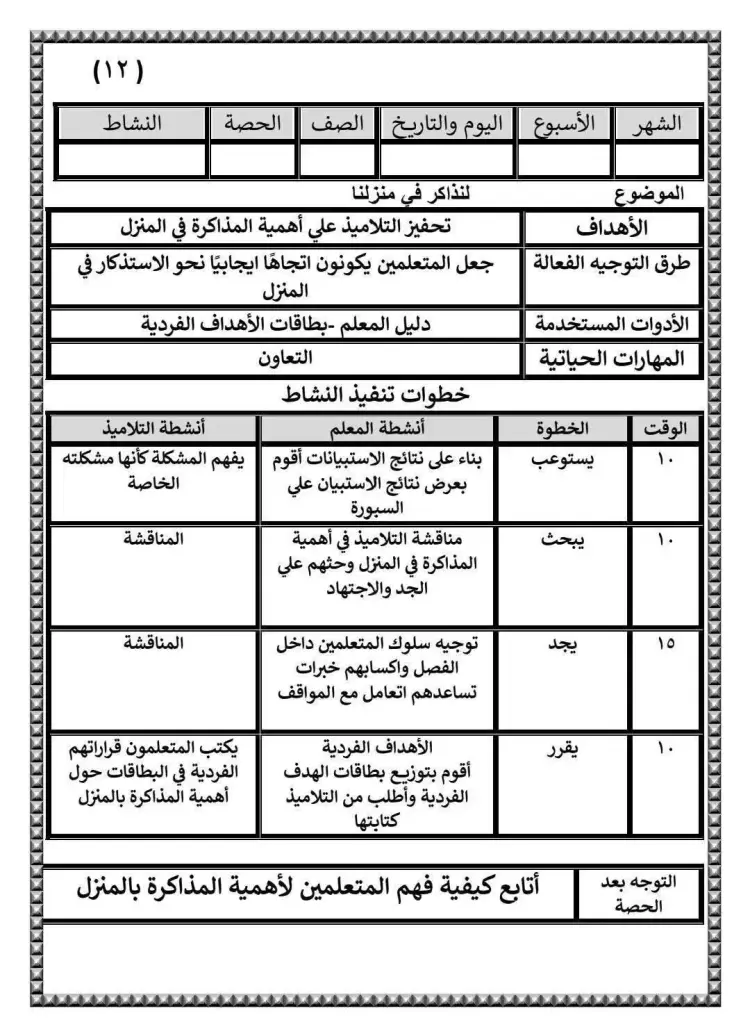 (١٢)

| الشهر | الأسبوع | اليوم والتاريخ | الصف | الحصة | النشاط |
|---|---|---|---|---|---|
| | | | | | |

الموضوع لنذاكر في منزلنا

| الأهداف | تحفيز التلاميذ علي أهمية المذاكرة في المنزل |
|---|---|
| طرق التوجيه الفعالة | جعل المتعلمين يكونون اتجاهًا ايجابيًا نحو الاستذكار في المنزل |
| الأدوات المستخدمة | دليل المعلم -بطاقات الأهداف الفردية |
| المهارات الحياتية | التعاون |

خطوات تنفيذ النشاط

| الوقت | الخطوة | أنشطة المعلم | أنشطة التلاميذ |
|---|---|---|---|
| ١٠ | يستوعب | بناء على نتائج الاستبيانات أقوم بعرض نتائج الاستبيان علي السبورة | يفهم المشكلة كأنها مشكلته الخاصة |
| ١٠ | يبحث | مناقشة التلاميذ في أهمية المذاكرة في المنزل وحثهم علي الجد والاجتهاد | المناقشة |
| ١٥ | يجد | توجيه سلوك المتعلمين داخل الفصل واكسابهم خبرات تساعدهم اتعامل مع المواقف | المناقشة |
| ١٠ | يقرر | الأهداف الفردية أقوم بتوزيع بطاقات الهدف الفردية وأطلب من التلاميذ كتابتها | يكتب المتعلمون قراراتهم الفردية في البطاقات حول أهمية المذاكرة بالمنزل |

| التوجه بعد الحصة | أتابع كيفية فهم المتعلمين لأهمية المذاكرة بالمنزل |
|---|---|